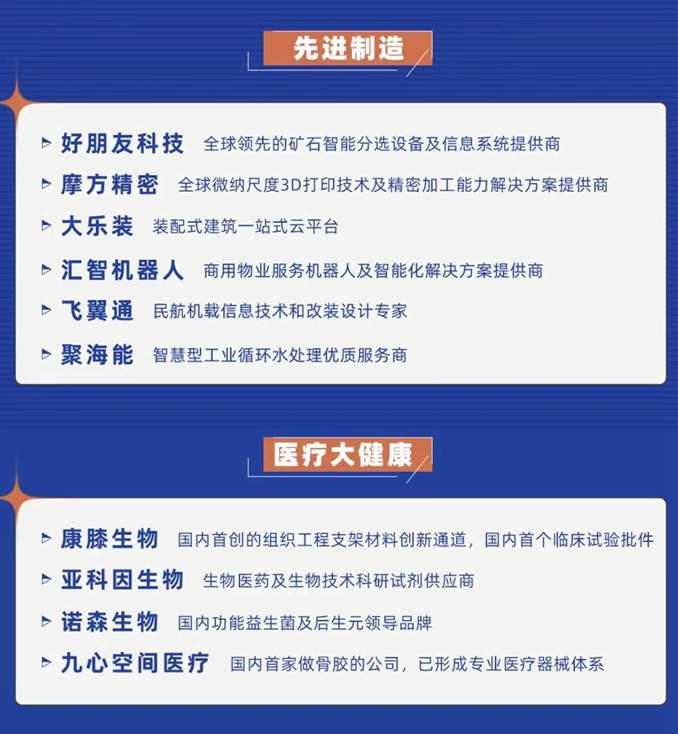 先进制造

好朋友科技 全球领先的矿石智能分选设备及信息系统提供商
摩方精密 全球微纳尺度3D打印技术及精密加工能力解决方案提供商
大乐装 装配式建筑一站式云平台
汇智机器人 商用物业服务机器人及智能化解决方案提供商
飞翼通 民航机载信息技术和改装设计专家
聚海能 智慧型工业循环水处理优质服务商

医疗大健康

康膝生物 国内首创的组织工程支架材料创新通道，国内首个临床试验批件
亚科因生物 生物医药及生物技术科研试剂供应商
诺森生物 国内功能益生菌及后生元领导品牌
九心空间医疗 国内首家做骨胶的公司，已形成专业医疗器械体系